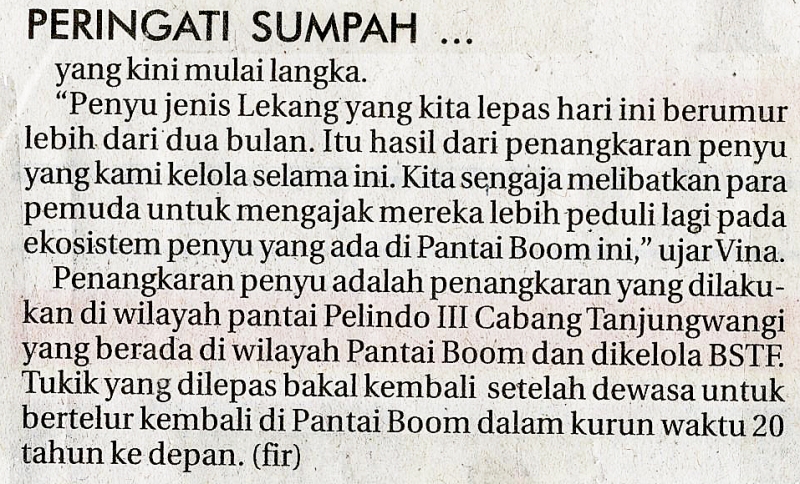 PERINGATI SUMPAH ...

yang kini mulai langka.

"Penyu jenis Lekang yang kita lepas hari ini berumur lebih dari dua bulan. Itu hasil dari penangkaran penyu yang kami kelola selama ini. Kita sengaja melibatkan para pemuda untuk mengajak mereka lebih peduli lagi pada ekosistem penyu yang ada di Pantai Boom ini," ujar Vina.

Penangkaran penyu adalah penangkaran yang dilakukan di wilayah pantai Pelindo III Cabang Tanjungwangi yang berada di wilayah Pantai Boom dan dikelola BSTF. Tukik yang dilepas bakal kembali setelah dewasa untuk bertelur kembali di Pantai Boom dalam kurun waktu 20 tahun ke depan. (fir)